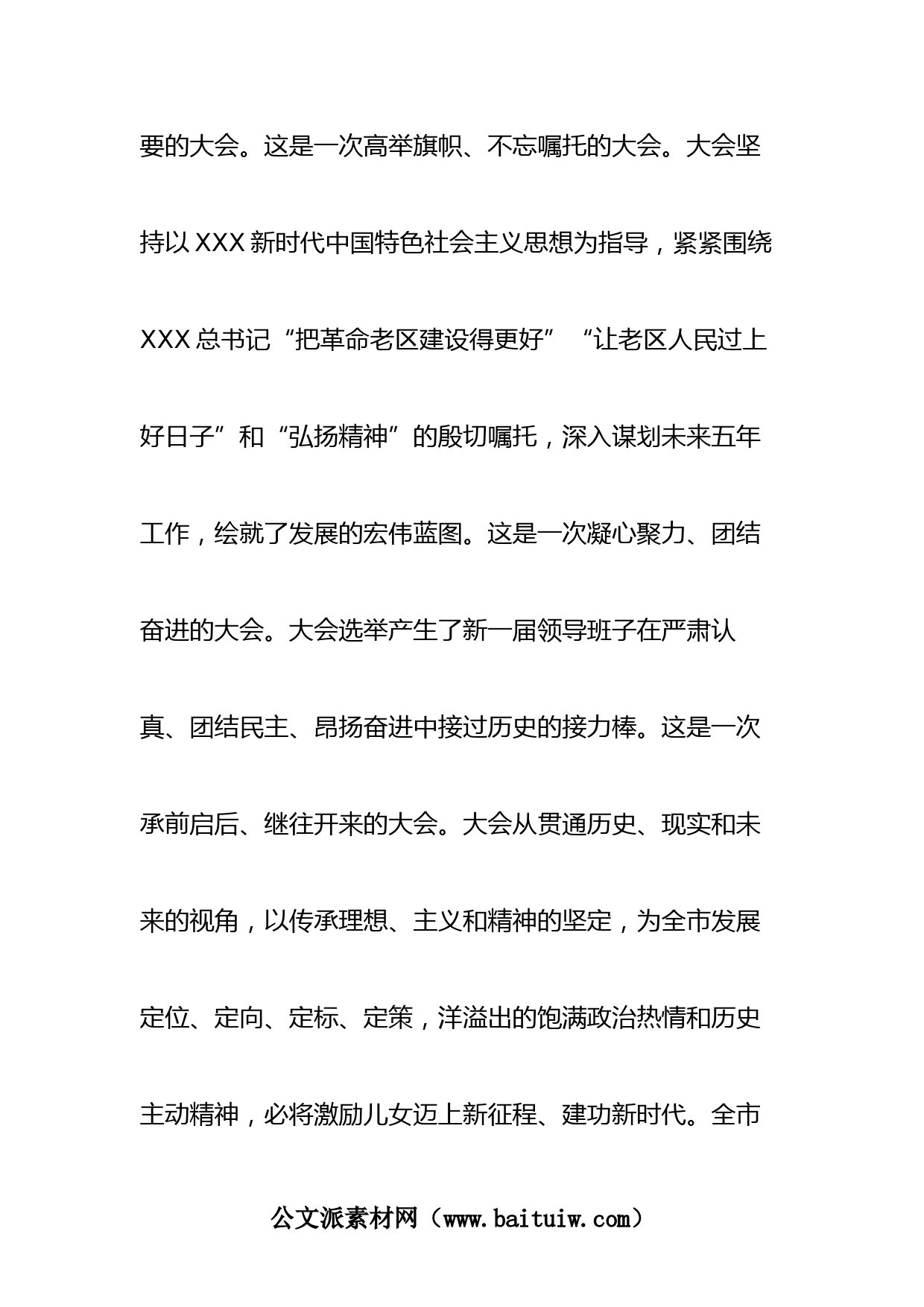 要的大会。这是一次高举旗帜、不忘嘱托的大会。大会坚持以XXX新时代中国特色社会主义思想为指导，紧紧围绕XXX总书记“把革命老区建设得更好”“让老区人民过上好日子”和“弘扬精神”的殷切嘱托，深入谋划未来五年工作，绘就了发展的宏伟蓝图。这是一次凝心聚力、团结奋进的大会。大会选举产生了新一届领导班子在严肃认真、团结民主、昂扬奋进中接过历史的接力棒。这是一次承前启后、继往开来的大会。大会从贯通历史、现实和未来的视角，以传承理想、主义和精神的坚定，为全市发展定位、定向、定标、定策，洋溢出的饱满政治热情和历史主动精神，必将激励儿女迈上新征程、建功新时代。全市

公文派素材网（www.baituiw.com）